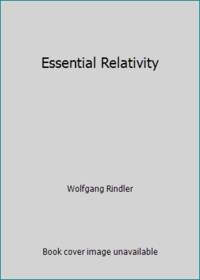 Essential Relativity

Wolfgang Rindler

Book cover image unavailable